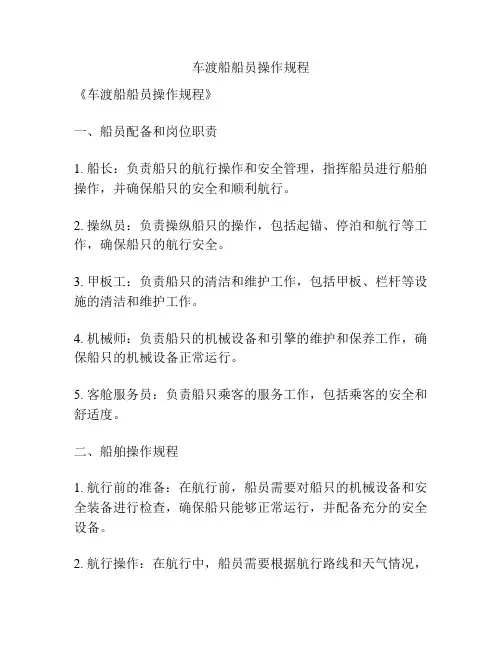 车渡船船员操作规程

《车渡船船员操作规程》

一、船员配备和岗位职责

1. 船长：负责船只的航行操作和安全管理，指挥船员进行船舶操作，并确保船只的安全和顺利航行。

2. 操纵员：负责操纵船只的操作，包括起锚、停泊和航行等工作，确保船只的航行安全。

3. 甲板工：负责船只的清洁和维护工作，包括甲板、栏杆等设施的清洁和维护工作。

4. 机械师：负责船只的机械设备和引擎的维护和保养工作，确保船只的机械设备正常运行。

5. 客舱服务员：负责船只乘客的服务工作，包括乘客的安全和舒适度。

二、船舶操作规程

1. 航行前的准备：在航行前，船员需要对船只的机械设备和安全装备进行检查，确保船只能够正常运行，并配备充分的安全设备。

2. 航行操作：在航行中，船员需要根据航行路线和天气情况，